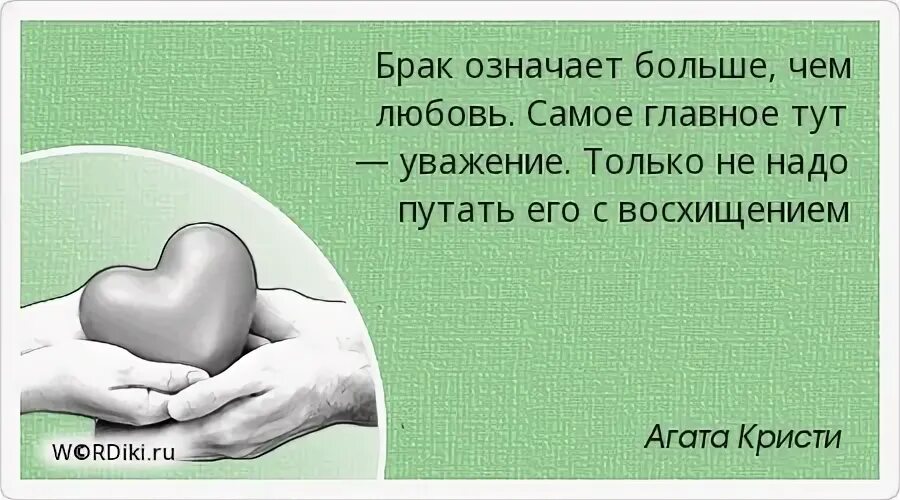 Брак означает больше, чем любовь. Самое главное тут — уважение. Только не надо путать его с восхищением

Агата Кристи

W©RDiki.ru